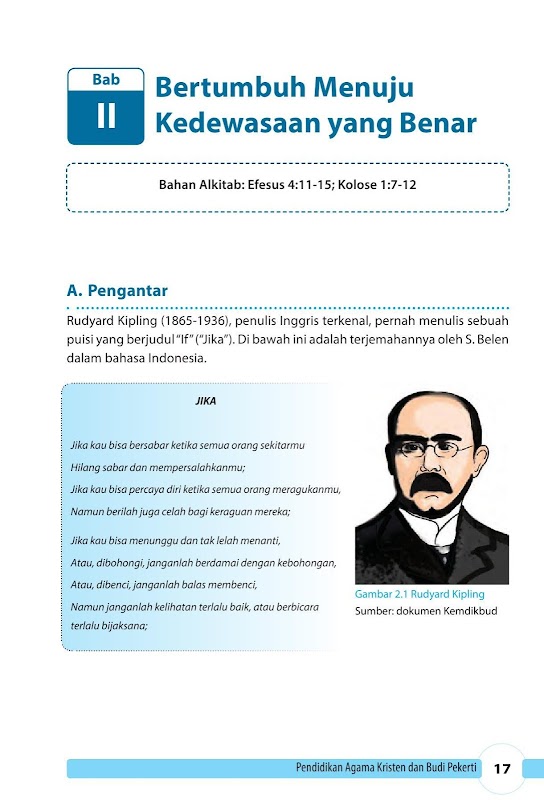 Bab
II
Bertumbuh Menuju Kedewasaan yang Benar

Bahan Alkitab: Efesus 4:11-15; Kolose 1:7-12

A. Pengantar

Rudyard Kipling (1865-1936), penulis Inggris terkenal, pernah menulis sebuah puisi yang berjudul "If" ("Jika"). Di bawah ini adalah terjemahannya oleh S. Belen dalam bahasa Indonesia.

JIKA

Jika kau bisa bersabar ketika semua orang sekitarmu
Hilang sabar dan mempersalahkanmu;
Jika kau bisa percaya diri ketika semua orang meragukanmu,
Namun berilah juga celah bagi keraguan mereka;

Jika kau bisa menunggu dan tak lelah menanti,
Atau, dibohongi, janganlah berdamai dengan kebohongan,
Atau, dibenci, janganlah balas membenci,
Namun janganlah kelihatan terlalu baik, atau berbicara terlalu bijaksana;

Gambar 2.1 Rudyard Kipling
Sumber: dokumen Kemdikbud

Pendidikan Agama Kristen dan Budi Pekerti 17